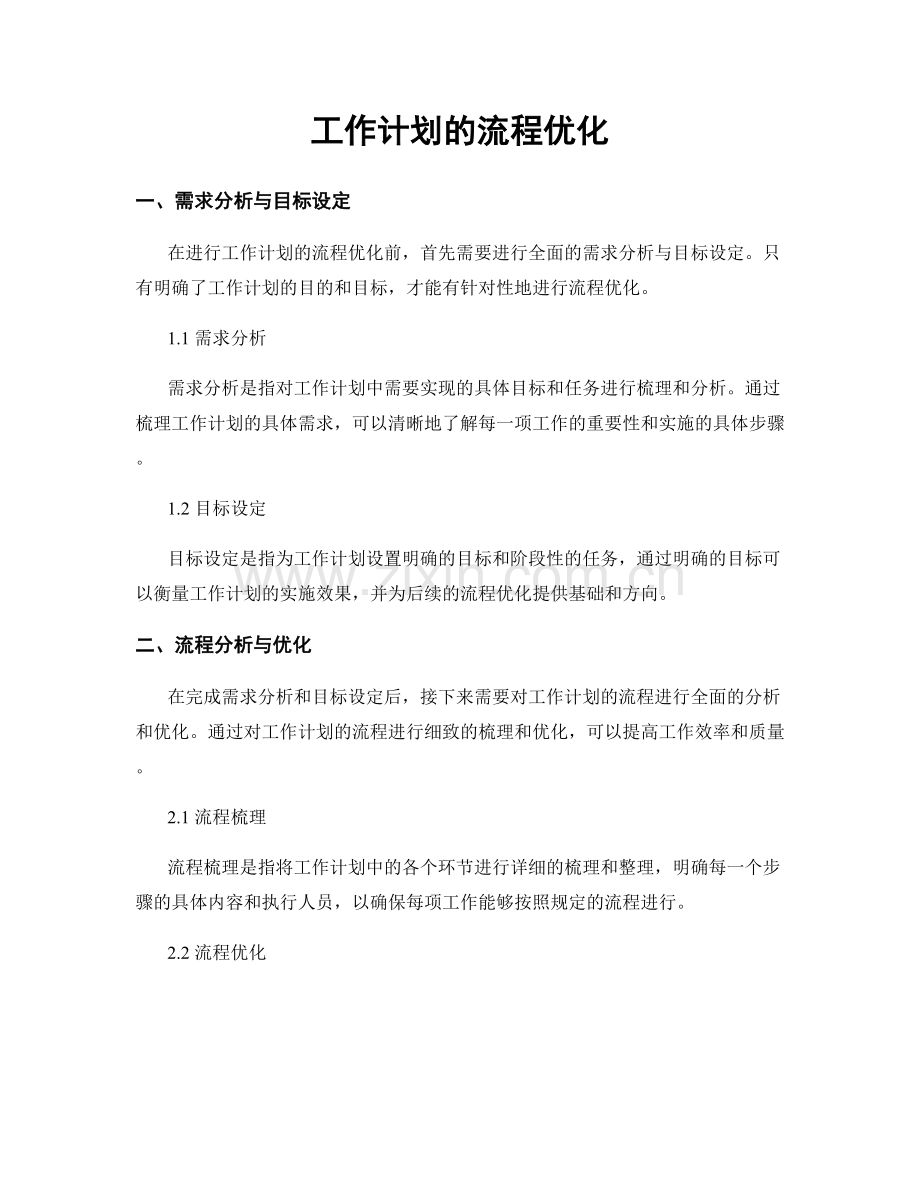 工作计划的流程优化

一、需求分析与目标设定

在进行工作计划的流程优化前，首先需要进行全面的需求分析与目标设定。只有明确了工作计划的目的和目标，才能有针对性地进行流程优化。

1.1需求分析

需求分析是指对工作计划中需要实现的具体目标和任务进行梳理和分析。通过梳理工作计划的具体需求，可以清晰地了解每一项工作的重要性和实施的具体步骤。

1.2目标设定

目标设定是指为工作计划设置明确的目标和阶段性的任务，通过明确的目标可以衡量工作计划的实施效果，并为后续的流程优化提供基础和方向。

二、流程分析与优化

在完成需求分析和目标设定后，接下来需要对工作计划的流程进行全面的分析和优化。通过对工作计划的流程进行细致的梳理和优化，可以提高工作效率和质量。

2.1流程梳理

流程梳理是指将工作计划中的各个环节进行详细的梳理和整理，明确每一个步骤的具体内容和执行人员，以确保每项工作能够按照规定的流程进行。

2.2流程优化

www.zixin.com.cn